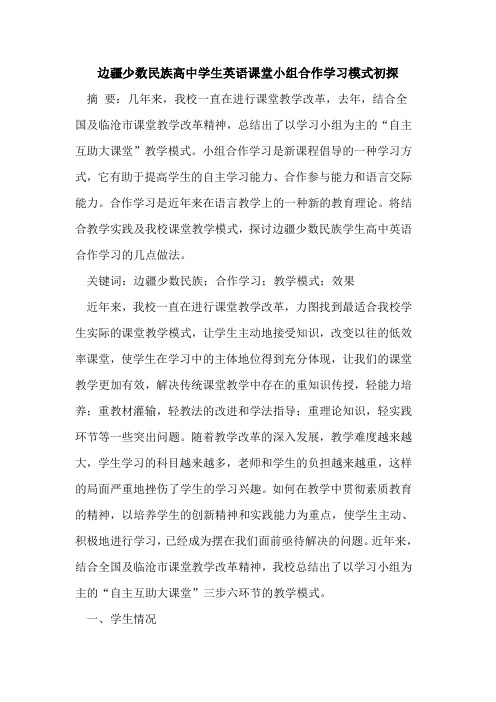 边疆少数民族高中学生英语课堂小组合作学习模式初探

摘 要：几年来，我校一直在进行课堂教学改革，去年，结合全国及临沧市课堂教学改革精神，总结出了以学习小组为主的“自主互助大课堂”教学模式。小组合作学习是新课程倡导的一种学习方式，它有助于提高学生的自主学习能力、合作参与能力和语言交际能力。合作学习是近年来在语言教学上的一种新的教育理论。将结合教学实践及我校课堂教学模式，探讨边疆少数民族学生高中英语合作学习的几点做法。

关键词：边疆少数民族；合作学习；教学模式；效果

近年来，我校一直在进行课堂教学改革，力图找到最适合我校学生实际的课堂教学模式，让学生主动地接受知识，改变以往的低效率课堂，使学生在学习中的主体地位得到充分体现，让我们的课堂教学更加有效，解决传统课堂教学中存在的重知识传授，轻能力培养；重教材灌输，轻教法的改进和学法指导；重理论知识，轻实践环节等一些突出问题。随着教学改革的深入发展，教学难度越来越大，学生学习的科目越来越多，老师和学生的负担越来越重，这样的局面严重地挫伤了学生的学习兴趣。如何在教学中贯彻素质教育的精神，以培养学生的创新精神和实践能力为重点，使学生主动、积极地进行学习，已经成为摆在我们面前亟待解决的问题。近年来，结合全国及临沧市课堂教学改革精神，我校总结出了以学习小组为主的“自主互助大课堂”三步六环节的教学模式。

一、学生情况